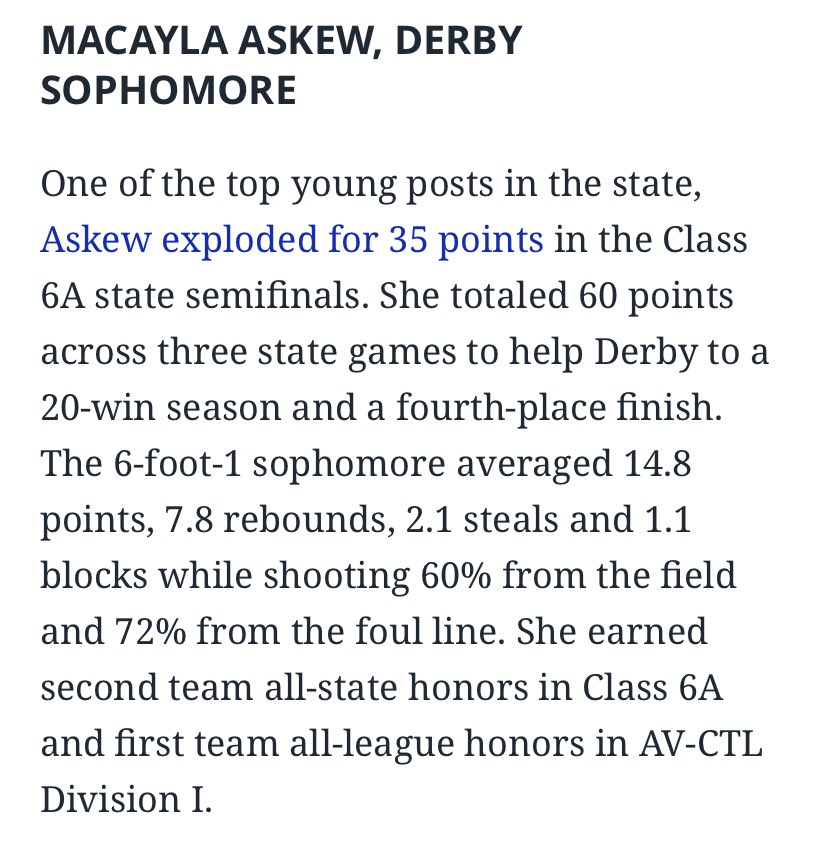 MACAYLA ASKEW, DERBY SOPHOMORE

One of the top young posts in the state, Askew exploded for 35 points in the Class 6A state semifinals. She totaled 60 points across three state games to help Derby to a 20-win season and a fourth-place finish. The 6-foot-1 sophomore averaged 14.8 points, 7.8 rebounds, 2.1 steals and 1.1 blocks while shooting 60% from the field and 72% from the foul line. She earned second team all-state honors in Class 6A and first team all-league honors in AV-CTL Division I.